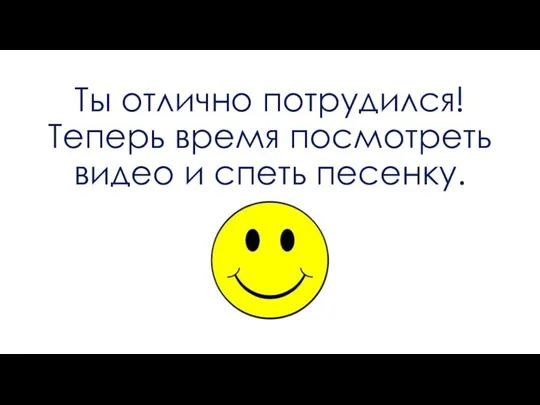 Ты отлично потрудился! Теперь время посмотреть видео и спеть песенку.